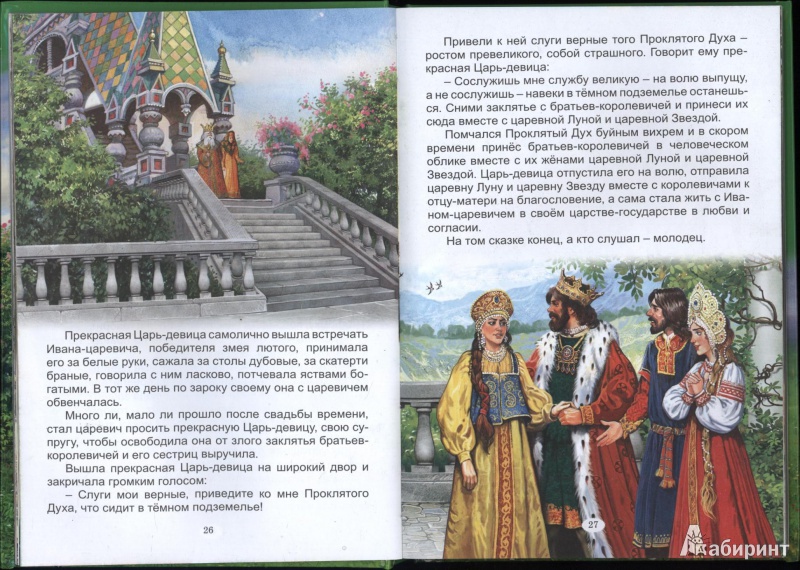 Прекрасная Царь-девица самолично вышла встречать Ивана-царевича, победителя змея лютого, принимала его за белые руки, сажала за столы дубовые, за скатерти браные, говорила с ним ласково, потчевала яствами богатыми. В тот же день по зароку своему она с царевичем обвенчалась.

Много ли, мало ли прошло после свадьбы времени, стал царевич просить прекрасную Царь-девицу, свою супругу, чтобы освободила она от злого заклятья братьев-королевичей и его сестриц выручила.

Вышла прекрасная Царь-девица на широкий двор и закричала громким голосом:

– Слуги мои верные, приведите ко мне Проклятого Духа, что сидит в тёмном подземелье!

26

Привели к ней слуги верные того Проклятого Духа – ростом превеликого, собой страшного. Говорит ему прекрасная Царь-девица:

– Сослужишь мне службу великую – на волю выпущу, а не сослужишь – навеки в тёмном подземелье останешься. Сними заклятье с братьев-королевичей и принеси их сюда вместе с царевной Луной и царевной Звездой.

Помчался Проклятый Дух буйным вихрем и в скором времени принёс братьев-королевичей в человеческом облике вместе с их жёнами царевной Луной и царевной Звездой. Царь-девица отпустила его на волю, отправила царевну Луну и царевну Звезду вместе с королевичами к отцу-матери на благословение, а сама стала жить с Иваном-царевичем в своём царстве-государстве в любви и согласии.

На том сказке конец, а кто слушал – молодец.

27

Лабиринт